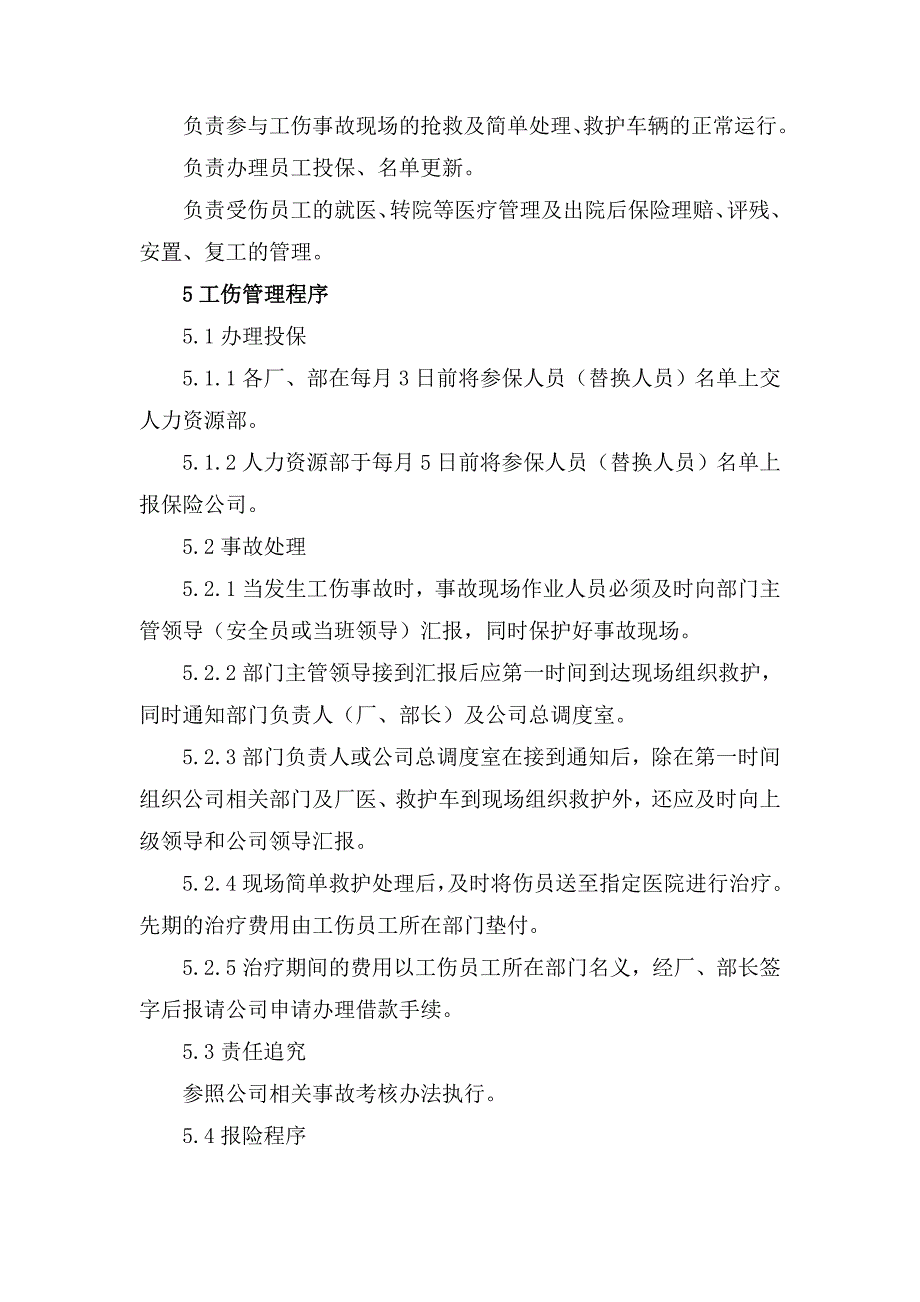 负责参与工伤事故现场的抢救及简单处理、救护车辆的正常运行。

负责办理员工投保、名单更新。

负责受伤员工的就医、转院等医疗管理及出院后保险理赔、评残、安置、复工的管理。

5 工伤管理程序

5.1 办理投保

5.1.1 各厂、部在每月 3 日前将参保人员（替换人员）名单上交人力资源部。

5.1.2 人力资源部于每月 5 日前将参保人员（替换人员）名单上报保险公司。

5.2 事故处理

5.2.1 当发生工伤事故时，事故现场作业人员必须及时向部门主管领导（安全员或当班领导）汇报，同时保护好事故现场。

5.2.2 部门主管领导接到汇报后应第一时间到达现场组织救护，同时通知部门负责人（厂、部长）及公司总调度室。

5.2.3 部门负责人或公司总调度室在接到通知后，除在第一时间组织公司相关部门及厂医、救护车到现场组织救护外，还应及时向上级领导和公司领导汇报。

5.2.4 现场简单救护处理后，及时将伤员送至指定医院进行治疗。先期的治疗费用由工伤员工所在部门垫付。

5.2.5 治疗期间的费用以工伤员工所在部门名义，经厂、部长签字后报请公司申请办理借款手续。

5.3 责任追究

参照公司相关事故考核办法执行。

5.4 报险程序